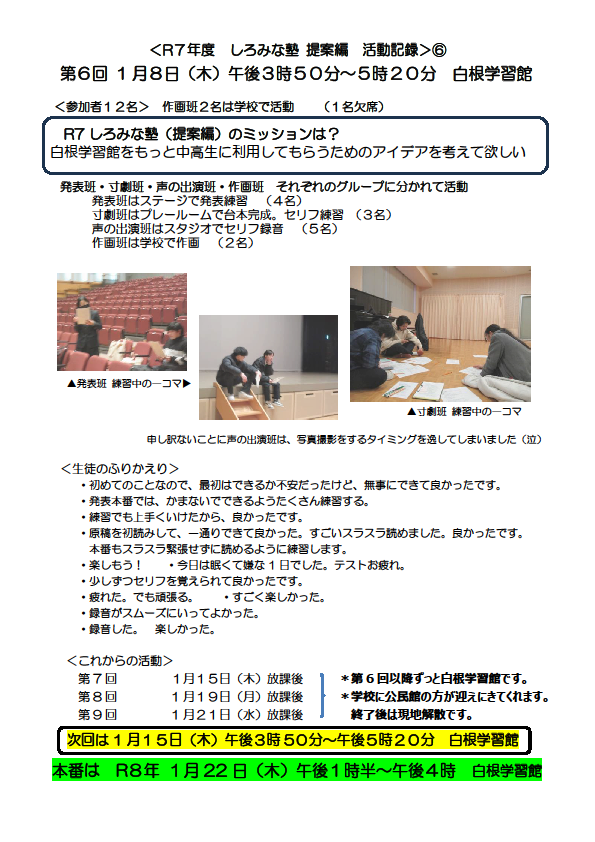 <R7年度　しろみな塾 提案編　活動記録>⑥
第6回 1月8日（木）午後3時50分～5時20分　白根学習館

＜参加者１２名＞　作画班２名は学校で活動　（１名欠席）

R7 しろみな塾（提案編）のミッションは？
白根学習館をもっと中高生に利用してもらうためのアイデアを考えて欲しい

発表班・寸劇班・声の出演班・作画班　それぞれのグループに分かれて活動
発表班はステージで発表練習　（４名）
寸劇班はプレールームで台本完成。セリフ練習　（３名）
声の出演班はスタジオでセリフ録音　（５名）
作画班は学校で作画　（２名）

▲発表班 練習中の一コマ▶

▲寸劇班 練習中の一コマ

申し訳ないことに声の出演班は、写真撮影をするタイミングを逸してしまいました（泣）

＜生徒のふりかえり＞
・初めてのことなので、最初はできるか不安だったけど、無事にできて良かったです。
・発表本番では、かまないでできるようたくさん練習する。
・練習でも上手くいけたから、良かったです。
・原稿を初読みして、一通りできて良かった。すごいスラスラ読めました。良かったです。本番もスラスラ緊張せずに読めるように練習します。
・楽しもう！　・今日は眠くて嫌な１日でした。テストお疲れ。
・少しずつセリフを覚えられて良かったです。
・疲れた。でも頑張る。　・すごく楽しかった。
・録音がスムーズにいってよかった。
・録音した。　楽しかった。

＜これからの活動＞
第７回　１月１５日（木）放課後
第８回　１月１９日（月）放課後
第９回　１月２１日（水）放課後
＊第６回以降ずっと白根学習館です。
＊学校に公民館の方が迎えにきてくれます。
終了後は現地解散です。

次回は１月１５日（木）午後３時５０分～午後５時２０分　白根学習館

本番は　R8年　１月２２日（木）午後１時半～午後４時　白根学習館